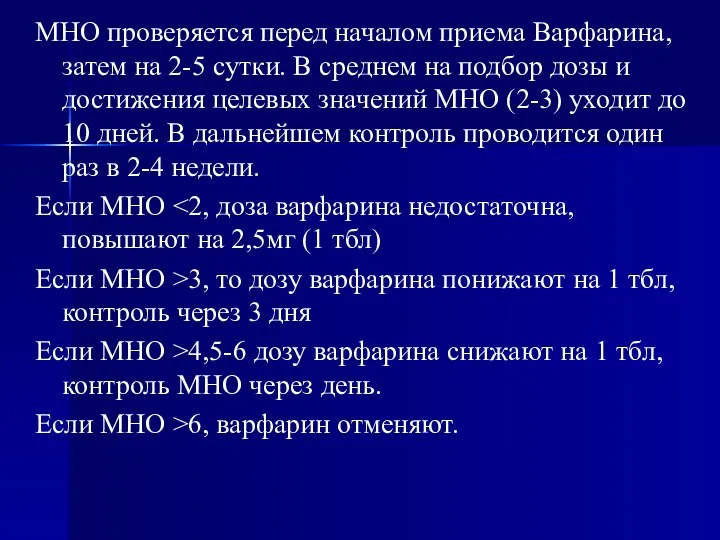 МНО проверяется перед началом приема Варфарина, затем на 2-5 сутки. В среднем на подбор дозы и достижения целевых значений МНО (2-3) уходит до 10 дней. В дальнейшем контроль проводится один раз в 2-4 недели.

Если МНО <2, доза варфарина недостаточна, повышают на 2,5мг (1 тбл)

Если МНО >3, то дозу варфарина понижают на 1 тбл, контроль через 3 дня

Если МНО >4,5-6 дозу варфарина снижают на 1 тбл, контроль МНО через день.

Если МНО >6, варфарин отменяют.